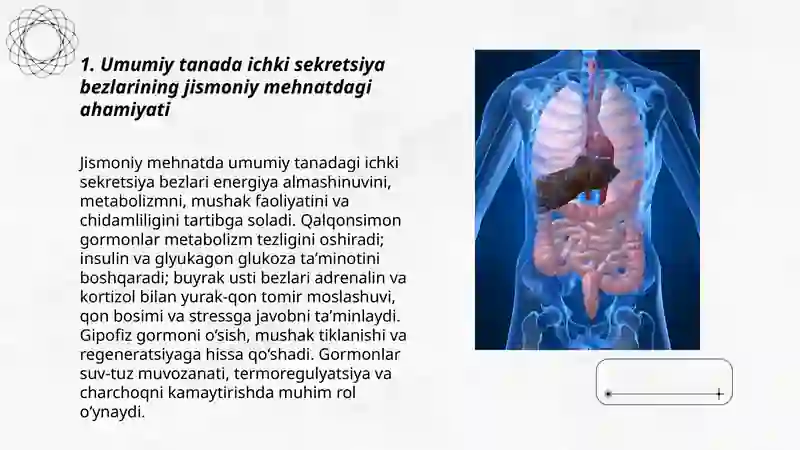 1. Umumiy tanada ichki sekretsiya bezlarining jismoniy mehnatdagi ahamiyati

Jismoniy mehnatda umumiy tanadagi ichki sekretsiya bezlari energiya almashinuvini, metabolizmni, mushak faoliyatini va chidamliligini tartibga soladi. Qalqonsimon gormonlar metabolizm tezligini oshiradi; insulin va glyukagon glukoza ta'minotini boshqaradi; buyrak usti bezlari adrenalin va kortizol bilan yurak-qon tomir moslashuvi, qon bosimi va stressga javobni ta'minlaydi. Gipofiz gormoni o'sish, mushak tiklanishi va regeneratsiyaga hissa qo'shadi. Gormonlar suv-tuz muvozanati, termoregulyatsiya va charchoqni kamaytirishda muhim rol o'ynaydi.